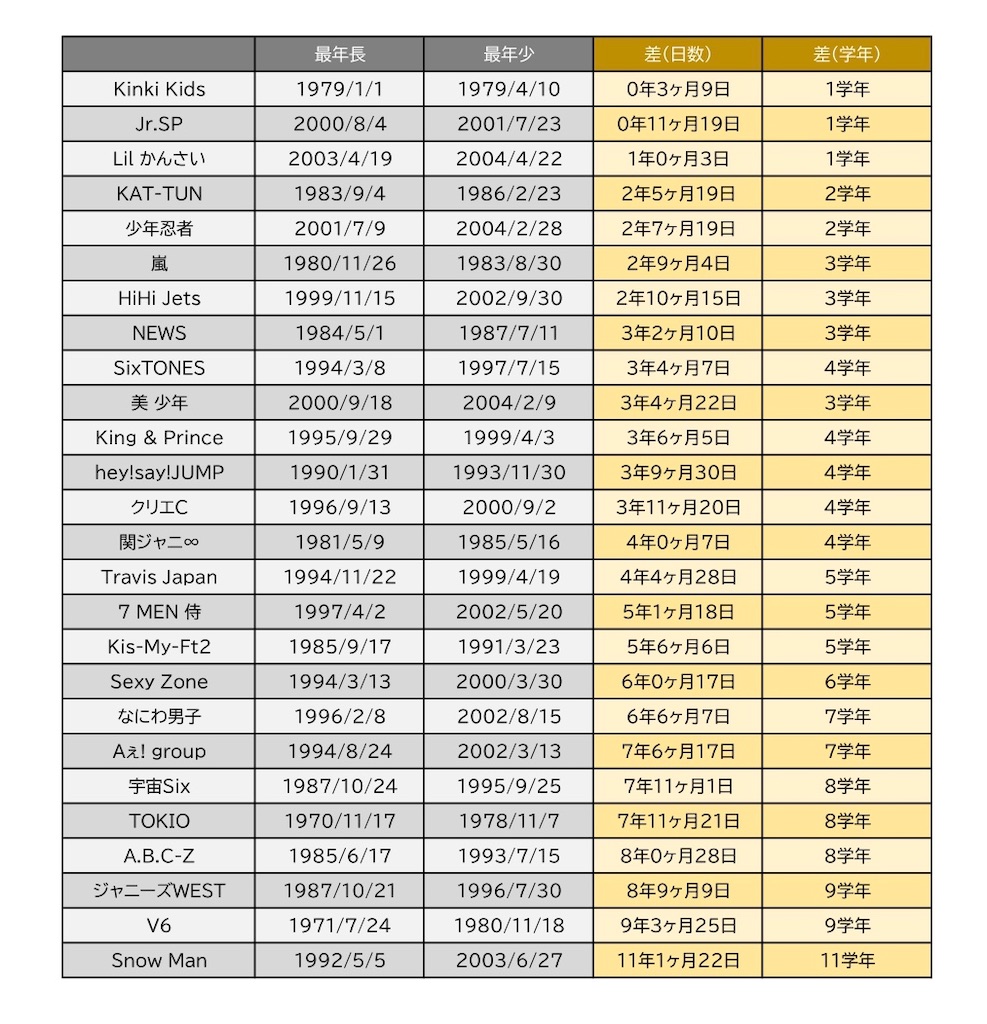 |  | 最年長 | 最年少 | 差(日数) | 差(学年) |
|---|---|---|---|---|
| Kinki Kids | 1979/1/1 | 1979/4/10 | 0年3ヶ月9日 | 1学年 |
| Jr.SP | 2000/8/4 | 2001/7/23 | 0年11ヶ月19日 | 1学年 |
| Lil かんさい | 2003/4/19 | 2004/4/22 | 1年0ヶ月3日 | 1学年 |
| KAT-TUN | 1983/9/4 | 1986/2/23 | 2年5ヶ月19日 | 2学年 |
| 少年忍者 | 2001/7/9 | 2004/2/28 | 2年7ヶ月19日 | 2学年 |
| 嵐 | 1980/11/26 | 1983/8/30 | 2年9ヶ月4日 | 3学年 |
| HiHi Jets | 1999/11/15 | 2002/9/30 | 2年10ヶ月15日 | 3学年 |
| NEWS | 1984/5/1 | 1987/7/11 | 3年2ヶ月10日 | 3学年 |
| SixTONES | 1994/3/8 | 1997/7/15 | 3年4ヶ月7日 | 4学年 |
| 美 少年 | 2000/9/18 | 2004/2/9 | 3年4ヶ月22日 | 3学年 |
| King & Prince | 1995/9/29 | 1999/4/3 | 3年6ヶ月5日 | 4学年 |
| hey!say!JUMP | 1990/1/31 | 1993/11/30 | 3年9ヶ月30日 | 4学年 |
| クリエC | 1996/9/13 | 2000/9/2 | 3年11ヶ月20日 | 4学年 |
| 関ジャニ∞ | 1981/5/9 | 1985/5/16 | 4年0ヶ月7日 | 4学年 |
| Travis Japan | 1994/11/22 | 1999/4/19 | 4年4ヶ月28日 | 5学年 |
| 7 MEN 侍 | 1997/4/2 | 2002/5/20 | 5年1ヶ月18日 | 5学年 |
| Kis-My-Ft2 | 1985/9/17 | 1991/3/23 | 5年6ヶ月6日 | 5学年 |
| Sexy Zone | 1994/3/13 | 2000/3/30 | 6年0ヶ月17日 | 6学年 |
| なにわ男子 | 1996/2/8 | 2002/8/15 | 6年6ヶ月7日 | 7学年 |
| Aぇ! group | 1994/8/24 | 2002/3/13 | 7年6ヶ月17日 | 7学年 |
| 宇宙Six | 1987/10/24 | 1995/9/25 | 7年11ヶ月1日 | 8学年 |
| TOKIO | 1970/11/17 | 1978/11/7 | 7年11ヶ月21日 | 8学年 |
| A.B.C-Z | 1985/6/17 | 1993/7/15 | 8年0ヶ月28日 | 8学年 |
| ジャニーズWEST | 1987/10/21 | 1996/7/30 | 8年9ヶ月9日 | 9学年 |
| V6 | 1971/7/24 | 1980/11/18 | 9年3ヶ月25日 | 9学年 |
| Snow Man | 1992/5/5 | 2003/6/27 | 11年1ヶ月22日 | 11学年 |